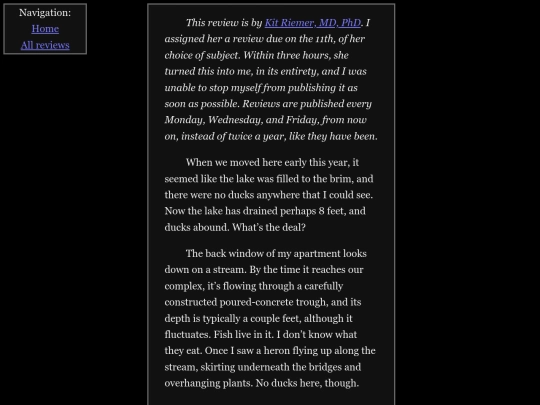 Navigation:
Home
All reviews

This review is by Kit Riemer, MD, PhD. I assigned her a review due on the 11th, of her choice of subject. Within three hours, she turned this into me, in its entirety, and I was unable to stop myself from publishing it as soon as possible. Reviews are published every Monday, Wednesday, and Friday, from now on, instead of twice a year, like they have been.

When we moved here early this year, it seemed like the lake was filled to the brim, and there were no ducks anywhere that I could see. Now the lake has drained perhaps 8 feet, and ducks abound. What's the deal?

The back window of my apartment looks down on a stream. By the time it reaches our complex, it's flowing through a carefully constructed poured-concrete trough, and its depth is typically a couple feet, although it fluctuates. Fish live in it. I don't know what they eat. Once I saw a heron flying up along the stream, skirting underneath the bridges and overhanging plants. No ducks here, though.